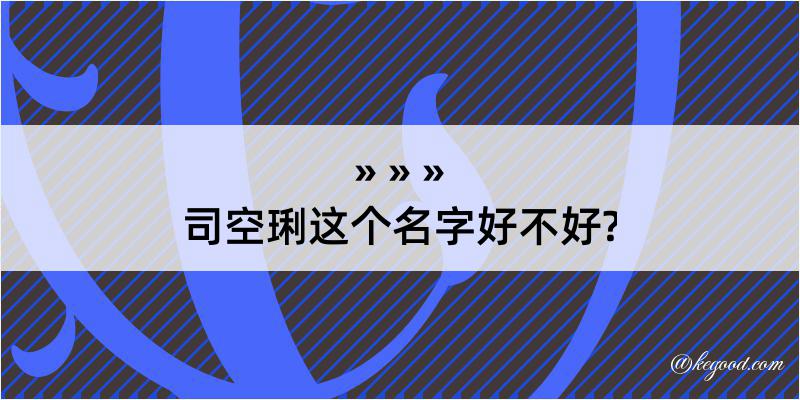 » » »
司空琍这个名字好不好?

@kegood.com